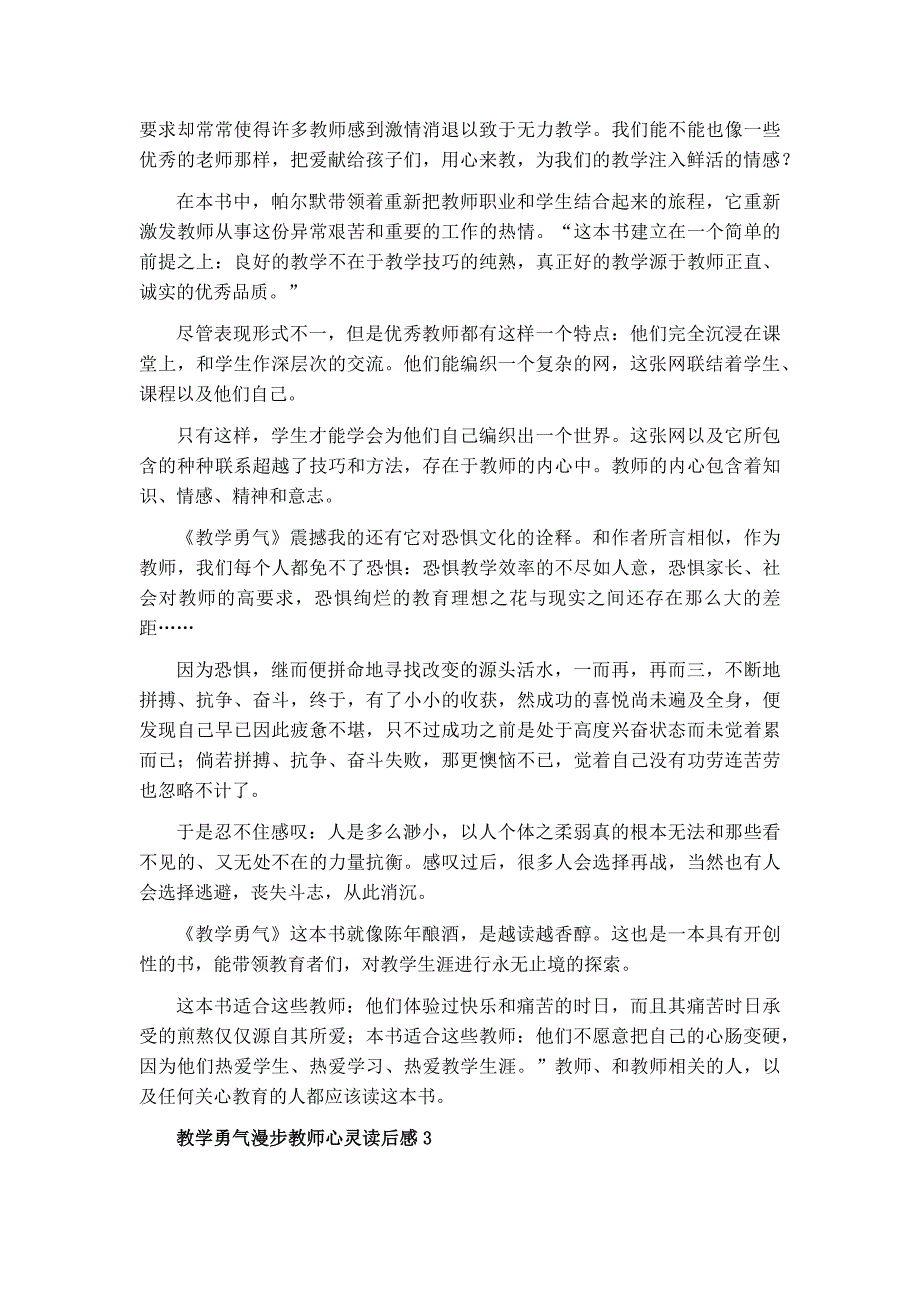 要求却常常使得许多教师感到激情消退以致于无力教学。我们能不能也像一些优秀的老师那样，把爱献给孩子们，用心来教，为我们的教学注入鲜活的情感？

在本书中，帕尔默带领着重新把教师职业和学生结合起来的旅程，它重新激发教师从事这份异常艰苦和重要的工作的热情。“这本书建立在一个简单的前提之上：良好的教学不在于教学技巧的纯熟，真正好的教学源于教师正直、诚实的优秀品质。”

尽管表现形式不一，但是优秀教师都有这样一个特点：他们完全沉浸在课堂上，和学生作深层次的交流。他们能编织一个复杂的网，这张网联结着学生、课程以及他们自己。

只有这样，学生才能学会为他们自己编织出一个世界。这张网以及它所包含的种种联系超越了技巧和方法，存在于教师的内心中。教师的内心包含着知识、情感、精神和意志。

《教学勇气》震撼我的还有它对恐惧文化的诠释。和作者所言相似，作为教师，我们每个人都免不了恐惧：恐惧教学效率的不尽如人意，恐惧家长、社会对教师的高要求，恐惧绚烂的教育理想之花与现实之间还存在那么大的差距……

因为恐惧，继而便拼命地寻找改变的源头活水，一而再，再而三，不断地拼搏、抗争、奋斗，终于，有了小小的收获，然成功的喜悦尚未遍及全身，便发现自己早已因此疲惫不堪，只不过成功之前是处于高度兴奋状态而未觉着累而已；倘若拼搏、抗争、奋斗失败，那更懊恼不已，觉着自己没有功劳连苦劳也忽略不计了。

于是忍不住感叹：人是多么渺小，以人个体之柔弱真的根本无法和那些看不见的、又无处不在的力量抗衡。感叹过后，很多人会选择再战，当然也有人会选择逃避，丧失斗志，从此消沉。

《教学勇气》这本书就像陈年酿酒，是越读越香醇。这也是一本具有开创性的书，能带领教育者们，对教学生涯进行永无止境的探索。

这本书适合这些教师：他们体验过快乐和痛苦的时日，而且其痛苦时日承受的煎熬仅仅源自其所爱；本书适合这些教师：他们不愿意把自己的心肠变硬，因为他们热爱学生、热爱学习、热爱教学生涯。”教师、和教师相关的人，以及任何关心教育的人都应该读这本书。

教学勇气漫步教师心灵读后感 3